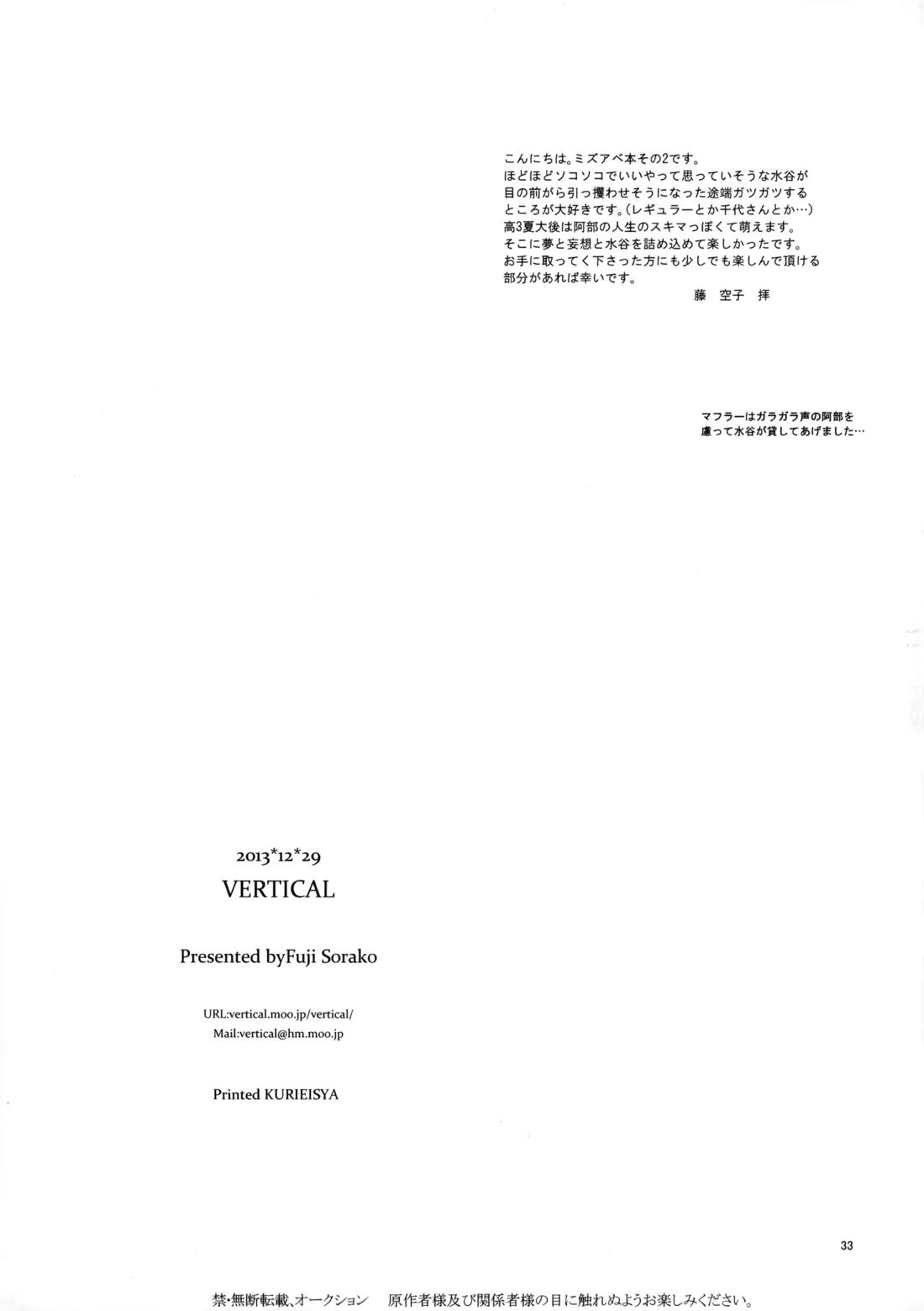 こんにちは。ミズアベ本その2です。
ほどほどソコソコでいいやって思っていそうな水谷が目の前から引っ攫わせそうになった途端ガツガツするところが大好きです。(レギュラーとか千代さんとか…)
高3夏大後は阿部の人生のスキマっぽくて萌えます。
そこに夢と妄想と水谷を詰め込めて楽しかったです。
お手に取ってく下さった方にも少しでも楽しんで頂ける部分があれば幸いです。
藤 空子 拝

マフラーはガラガラ声の阿部を慮って水谷が貸してあげました…

2013*12*29
VERTICAL

Presented byFuji Sorako

URL:vertical.moo.jp/vertical/
Mail:vertical@hm.moo.jp

Printed KURIEISYA

33

禁・無断転載、オークション 原作者様及び関係者様の目に触れぬようお楽しみください。